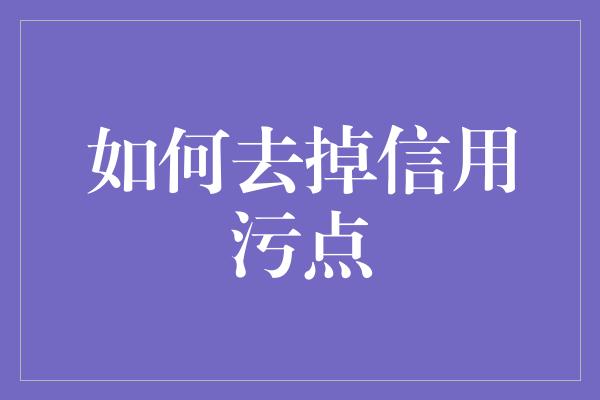 如何去掉信用污点